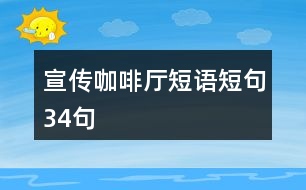 宣传咖啡厅短语短句34句